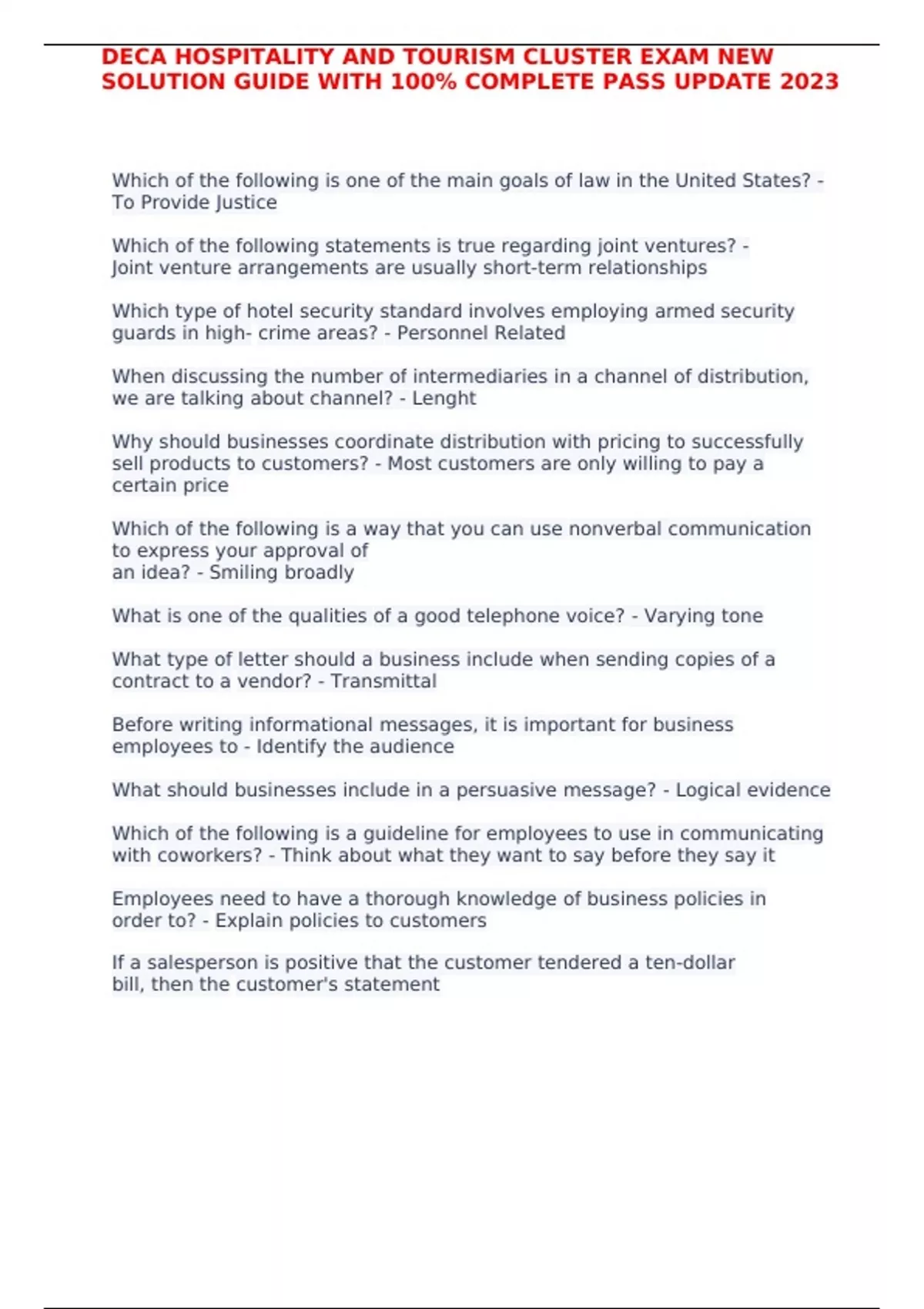 DECA HOSPITALITY AND TOURISM CLUSTER EXAM NEW SOLUTION GUIDE WITH 100% COMPLETE PASS UPDATE 2023

Which of the following is one of the main goals of law in the United States? - To Provide Justice

Which of the following statements is true regarding joint ventures? - Joint venture arrangements are usually short-term relationships

Which type of hotel security standard involves employing armed security guards in high- crime areas? - Personnel Related

When discussing the number of intermediaries in a channel of distribution, we are talking about channel? - Lenght

Why should businesses coordinate distribution with pricing to successfully sell products to customers? - Most customers are only willing to pay a certain price

Which of the following is a way that you can use nonverbal communication to express your approval of an idea? - Smiling broadly

What is one of the qualities of a good telephone voice? - Varying tone

What type of letter should a business include when sending copies of a contract to a vendor? - Transmittal

Before writing informational messages, it is important for business employees to - Identify the audience

What should businesses include in a persuasive message? - Logical evidence

Which of the following is a guideline for employees to use in communicating with coworkers? - Think about what they want to say before they say it

Employees need to have a thorough knowledge of business policies in order to? - Explain policies to customers

If a salesperson is positive that the customer tendered a ten-dollar bill, then the customer's statement